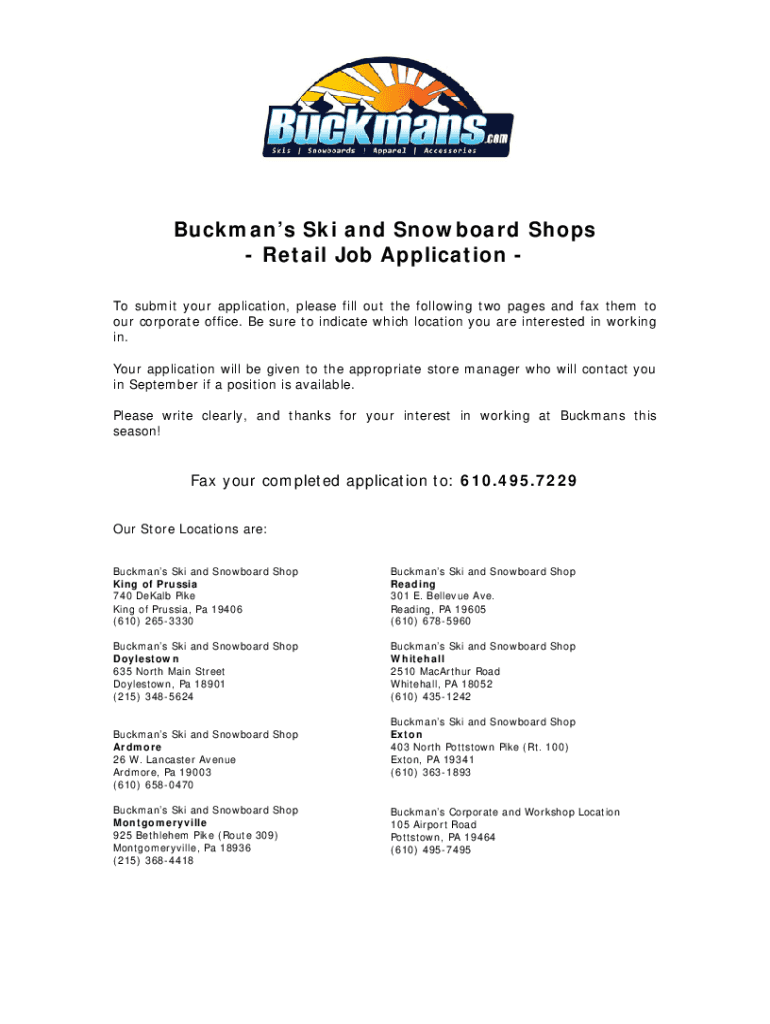 Buckmans.com
Skis | Snowboards | Apparel | Accessories

Buckman's Ski and Snowboard Shops
- Retail Job Application -

To submit your application, please fill out the following two pages and fax them to our corporate office. Be sure to indicate which location you are interested in working in.

Your application will be given to the appropriate store manager who will contact you in September if a position is available.

Please write clearly, and thanks for your interest in working at Buckmans this season!

Fax your completed application to: 610.495.7229

Our Store Locations are:

Buckman's Ski and Snowboard Shop
King of Prussia
740 DeKalb Pike
King of Prussia, Pa 19406
(610) 265-3330

Buckman's Ski and Snowboard Shop
Doylestown
635 North Main Street
Doylestown, Pa 18901
(215) 348-5624

Buckman's Ski and Snowboard Shop
Ardmore
26 W. Lancaster Avenue
Ardmore, Pa 19003
(610) 658-0470

Buckman's Ski and Snowboard Shop
Montgomeryville
925 Bethlehem Pike (Route 309)
Montgomeryville, Pa 18936
(215) 368-4418

Buckman's Ski and Snowboard Shop
Reading
301 E. Bellevue Ave.
Reading, PA 19605
(610) 678-5960

Buckman's Ski and Snowboard Shop
Whitehall
2510 MacArthur Road
Whitehall, PA 18052
(610) 435-1242

Buckman's Ski and Snowboard Shop
Exton
403 North Pottstown Pike (Rt. 100)
Exton, PA 19341
(610) 363-1893

Buckman's Corporate and Workshop Location
105 Airport Road
Pottstown, PA 19464
(610) 495-7495